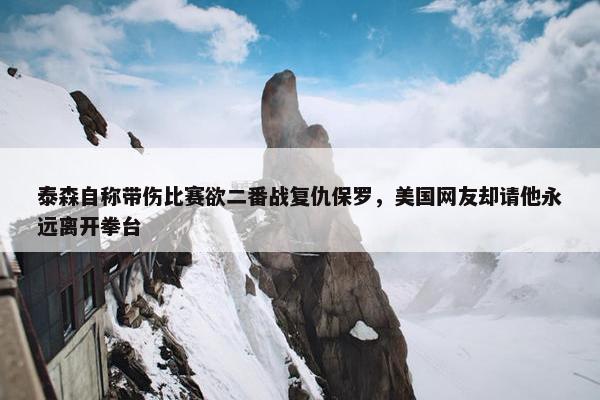 泰森自称带伤比赛欲二番战复仇保罗，美国网友却请他永远离开拳台